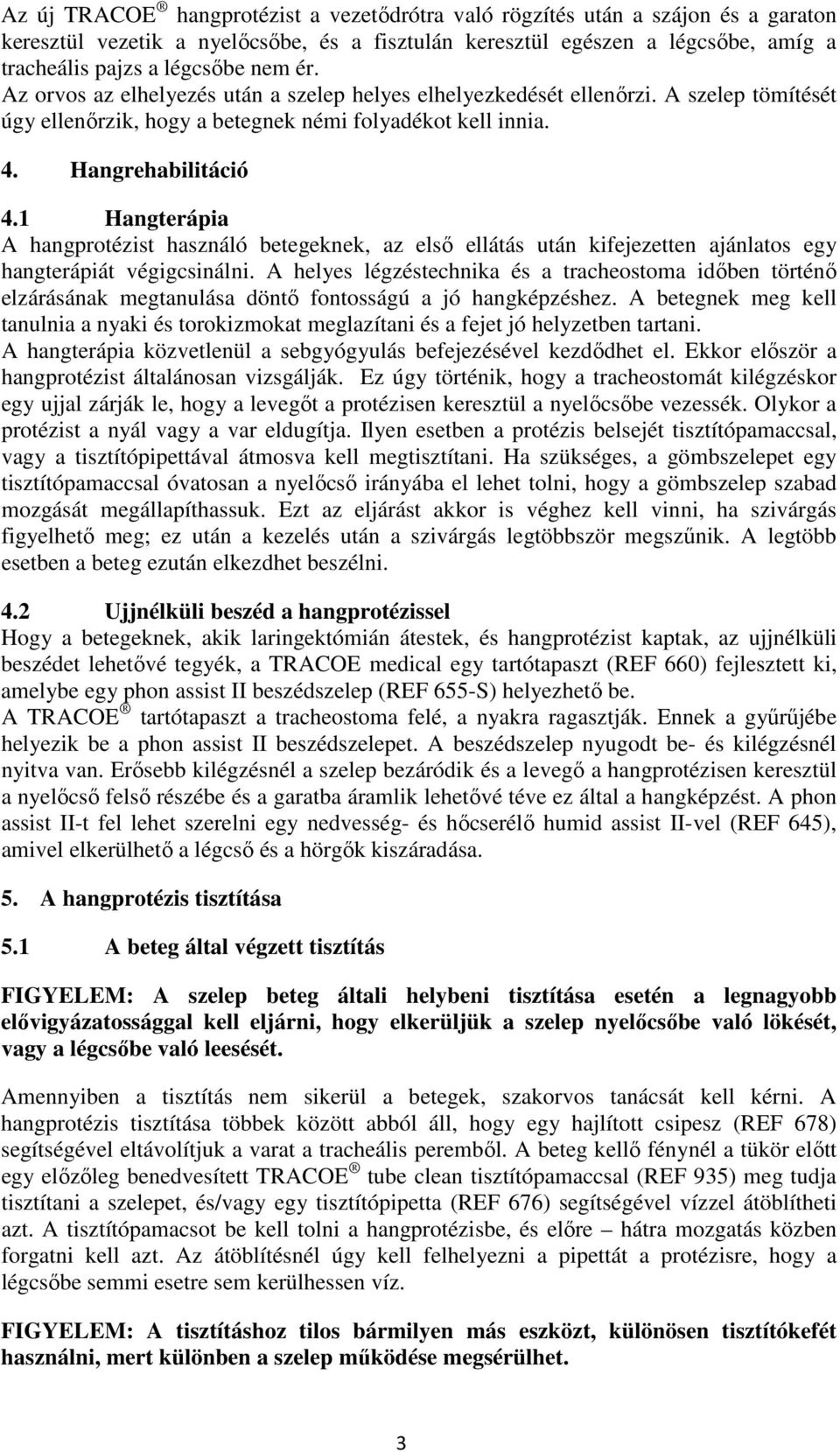 Az új TRACOE ® hangprotézist a vezetődrótra való rögzítés után a szájon és a garaton keresztül vezetik a nyelőcsőbe, és a fisztulán keresztül egészen a légcsőbe, amíg a tracheális pajzs a légcsőbe nem ér.
Az orvos az elhelyezés után a szelep helyes elhelyezkedését ellenőrzi. A szelep tömítését úgy ellenőrzik, hogy a betegnek némi folyadékot kell innia.

4. Hangrehabilitáció

4.1 Hangterápia
A hangprotézist használó betegeknek, az első ellátás után kifejezetten ajánlatos egy hangterápiát végigcsinálni. A helyes légzéstechnika és a tracheostoma időben történő elzárásának megtanulása döntő fontosságú a jó hangképzéshez. A betegnek meg kell tanulnia a nyaki és torokizmokat meglazítani és a fejet jó helyzetben tartani.
A hangterápia közvetlenül a sebgyógyulás befejezésével kezdődhet el. Ekkor először a hangprotézist általánosan vizsgálják. Ez úgy történik, hogy a tracheostomát kilégzéskor egy ujjal zárják le, hogy a levegőt a protézisen keresztül a nyelőcsőbe vezessék. Olykor a protézist a nyál vagy a var eldugítja. Ilyen esetben a protézis belsejét tisztítópamaccsal, vagy a tisztítópipettával átmosva kell megtisztítani. Ha szükséges, a gömbszelepet egy tisztítópamaccsal óvatosan a nyelőcső irányába el lehet tolni, hogy a gömbszelep szabad mozgását megállapíthassuk. Ezt az eljárást akkor is véghez kell vinni, ha szivárgás figyelhető meg; ez után a kezelés után a szivárgás legtöbbször megszűnik. A legtöbb esetben a beteg ezután elkezdhet beszélni.

4.2 Ujjnélküli beszéd a hangprotézissel
Hogy a betegeknek, akik laringektómián átestek, és hangprotézist kaptak, az ujjnélküli beszédet lehetővé tegyék, a TRACOE medical egy tartótapaszt (REF 660) fejlesztett ki, amelybe egy phon assist II beszédszelep (REF 655-S) helyezhető be.
A TRACOE ® tartótapaszt a tracheostoma felé, a nyakra ragasztják. Ennek a gyűrűjébe helyezik be a phon assist II beszédszelepet. A beszédszelep nyugodt be- és kilégzésnél nyitva van. Erősebb kilégzésnél a szelep bezáródik és a levegő a hangprotézisen keresztül a nyelőcső felső részébe és a garatba áramlik lehetővé téve ez által a hangképzést. A phon assist II-t fel lehet szerelni egy nedvesség- és hőcserélő humid assist II-vel (REF 645), amivel elkerülhető a légcső és a hörgők kiszáradása.

5. A hangprotézis tisztítása

5.1 A beteg által végzett tisztítás

FIGYELEM: A szelep beteg általi helybeni tisztítása esetén a legnagyobb elővigyázatossággal kell eljárni, hogy elkerüljük a szelep nyelőcsőbe való lökését, vagy a légcsőbe való leesését.

Amennyiben a tisztítás nem sikerül a betegek, szakorvos tanácsát kell kérni. A hangprotézis tisztítása többek között abból áll, hogy egy hajlított csipesz (REF 678) segítségével eltávolítjuk a varat a tracheális peremből. A beteg kellő fénynél a tükör előtt egy előzőleg benedvesített TRACOE ® tube clean tisztítópamaccsal (REF 935) meg tudja tisztítani a szelepet, és/vagy egy tisztítópipetta (REF 676) segítségével vízzel átöblítheti azt. A tisztítópamacsot be kell tolni a hangprotézisbe, és előre – hátra mozgatás közben forgatni kell azt. Az átöblítésnél úgy kell felhelyezni a pipettát a protézisre, hogy a légcsőbe semmi esetre sem kerülhessen víz.

FIGYELEM: A tisztításhoz tilos bármilyen más eszközt, különösen tisztítókefét használni, mert különben a szelep működése megsérülhet.

3